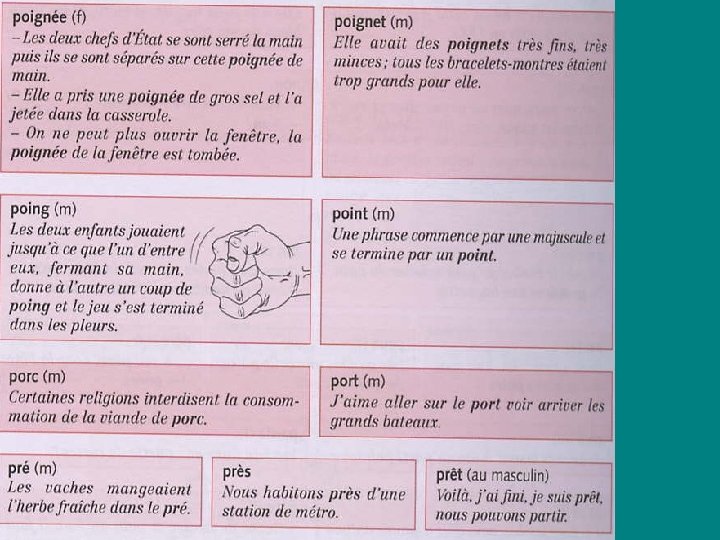 poignée (f)
– Les deux chefs d'État se sont serré la main puis ils se sont séparés sur cette poignée de main.
– Elle a pris une poignée de gros sel et l'a jetée dans la casserole.
– On ne peut plus ouvrir la fenêtre, la poignée de la fenêtre est tombée.

poignet (m)
Elle avait des poignets très fins, très minces ; tous les bracelets-montres étaient trop grands pour elle.

poing (m)
Les deux enfants jouaient jusqu'à ce que l'un d'entre eux, fermant sa main, donne à l'autre un coup de poing et le jeu s'est terminé dans les pleurs.

point (m)
Une phrase commence par une majuscule et se termine par un point.

porc (m)
Certaines religions interdisent la consommation de la viande de porc.

port (m)
J'aime aller sur le port voir arriver les grands bateaux.

pré (m)
Les vaches mangeaient l'herbe fraîche dans le pré.

près
Nous habitons près d'une station de métro.

prêt (au masculin)
Voilà, j'ai fini, je suis prêt, nous pouvons partir.